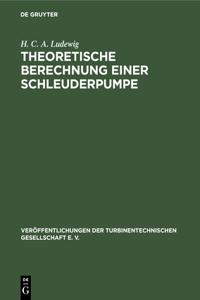 DE GRUYTER

H. C. A. Ludewig

THEORETISCHE BERECHNUNG EINER SCHLEUDERPUMPE

VERÖFFENTLICHUNGEN DER TURBINENTECHNISCHEN GESELLSCHAFT E. V.

DE
G